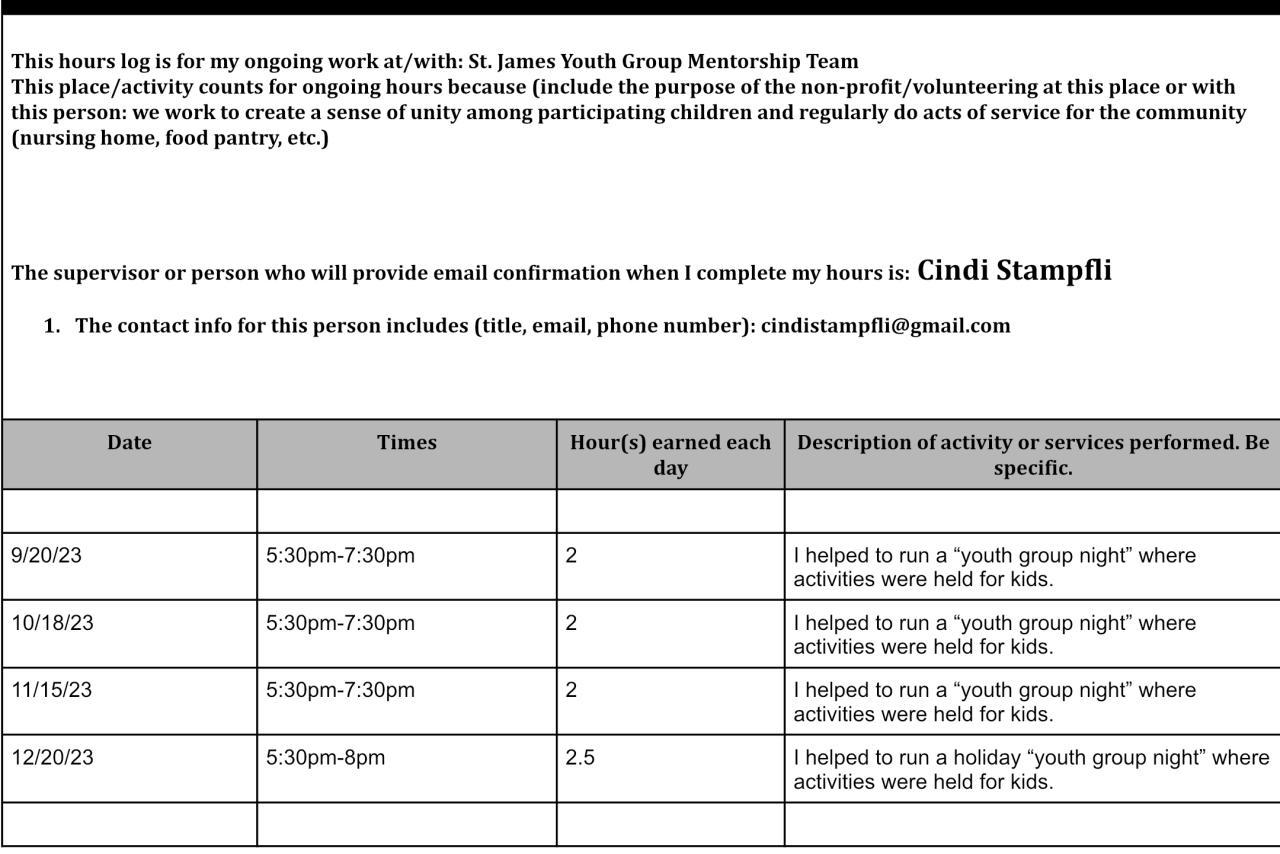 This hours log is for my ongoing work at/with: St. James Youth Group Mentorship Team
This place/activity counts for ongoing hours because (include the purpose of the non-profit/volunteering at this place or with this person: we work to create a sense of unity among participating children and regularly do acts of service for the community (nursing home, food pantry, etc.)

The supervisor or person who will provide email confirmation when I complete my hours is: Cindi Stampfli

1. The contact info for this person includes (title, email, phone number): cindistampfli@gmail.com

| Date | Times | Hour(s) earned each day | Description of activity or services performed. Be specific. |
|---|---|---|---|
| | | | |
| 9/20/23 | 5:30pm-7:30pm | 2 | I helped to run a “youth group night” where activities were held for kids. |
| 10/18/23 | 5:30pm-7:30pm | 2 | I helped to run a “youth group night” where activities were held for kids. |
| 11/15/23 | 5:30pm-7:30pm | 2 | I helped to run a “youth group night” where activities were held for kids. |
| 12/20/23 | 5:30pm-8pm | 2.5 | I helped to run a holiday “youth group night” where activities were held for kids. |
| | | | |